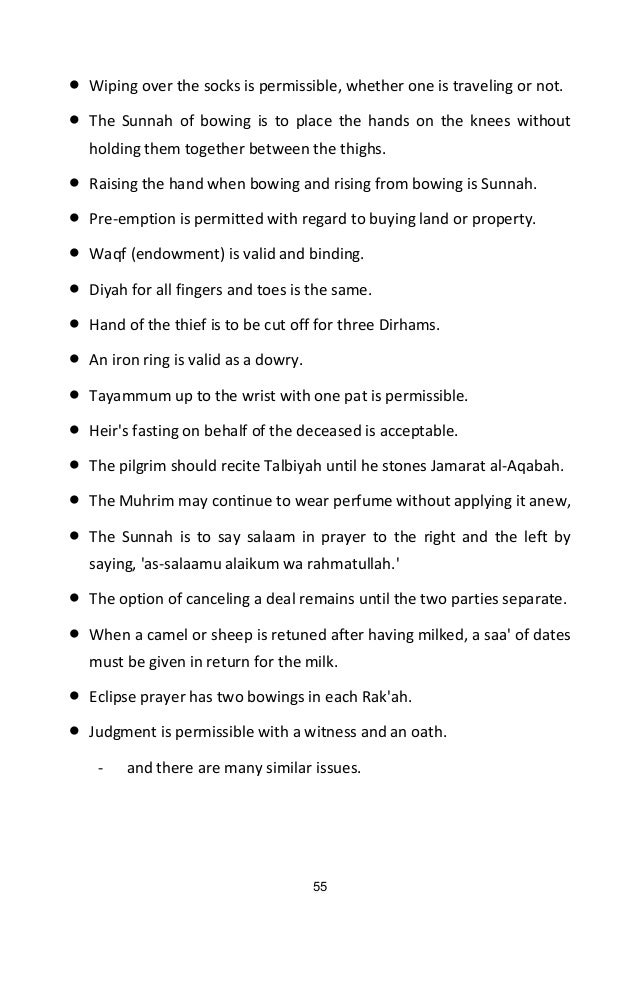 • Wiping over the socks is permissible, whether one is traveling or not.

• The Sunnah of bowing is to place the hands on the knees without holding them together between the thighs.

• Raising the hand when bowing and rising from bowing is Sunnah.

• Pre-emption is permitted with regard to buying land or property.

• Waqf (endowment) is valid and binding.

• Diyah for all fingers and toes is the same.

• Hand of the thief is to be cut off for three Dirhams.

• An iron ring is valid as a dowry.

• Tayammum up to the wrist with one pat is permissible.

• Heir's fasting on behalf of the deceased is acceptable.

• The pilgrim should recite Talbiyah until he stones Jamarat al-Aqabah.

• The Muhrim may continue to wear perfume without applying it anew,

• The Sunnah is to say salaam in prayer to the right and the left by saying, 'as-salaamu alaikum wa rahmatullah.'

• The option of canceling a deal remains until the two parties separate.

• When a camel or sheep is retuned after having milked, a saa' of dates must be given in return for the milk.

• Eclipse prayer has two bowings in each Rak'ah.

• Judgment is permissible with a witness and an oath.

- and there are many similar issues.

55